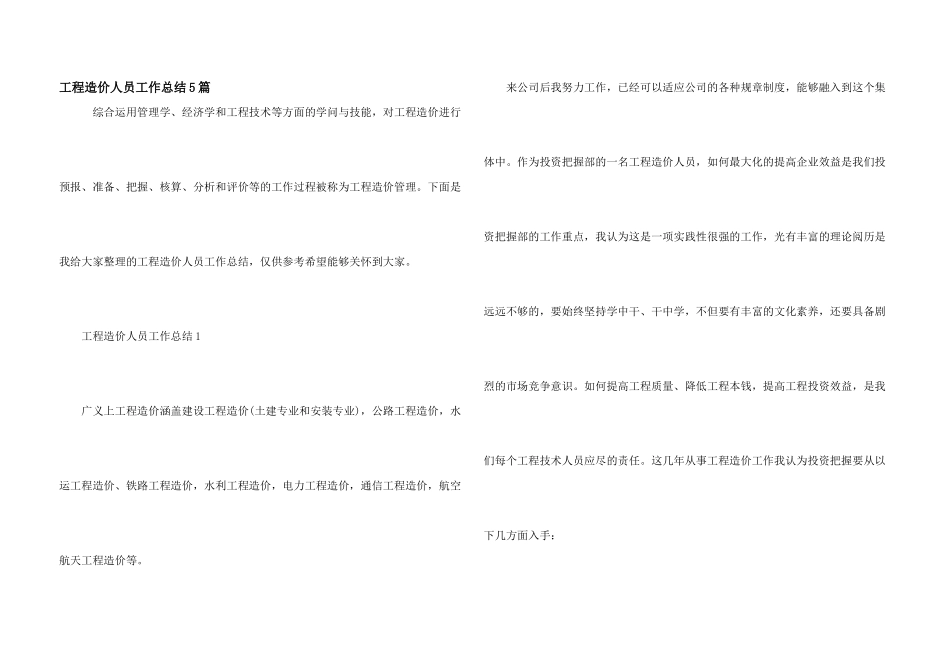 工程造价人员工作总结5篇

综合运用管理学、经济学和工程技术等方面的学问与技能，对工程造价进行预报、准备、把握、核算、分析和评价等的工作过程被称为工程造价管理。下面是我给大家整理的工程造价人员工作总结，仅供参考希望能够关怀到大家。

工程造价人员工作总结1

广义上工程造价涵盖建设工程造价(土建专业和安装专业)，公路工程造价，水运工程造价、铁路工程造价，水利工程造价，电力工程造价，通信工程造价，航空航天工程造价等。

来公司后我努力工作，已经可以适应公司的各种规章制度，能够融入到这个集体中。作为投资把握部的一名工程造价人员，如何最大化的提高企业效益是我们投资把握部的工作重点，我认为这是一项实践性很强的工作，光有丰富的理论阅历是远远不够的，要始终坚持学中干、干中学，不但要有丰富的文化素养，还要具备剧烈的市场竞争意识。如何提高工程质量、降低工程本钱，提高工程投资效益，是我们每个工程技术人员应尽的责任。这几年从事工程造价工作我认为投资把握要从以下几方面入手：